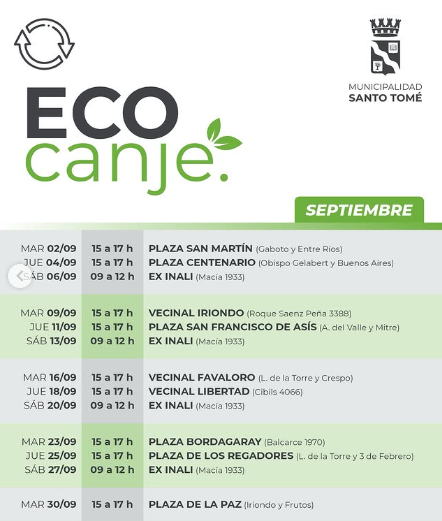 MUNICIPALIDAD
SANTO TOMÉ

ECO
canje.

SEPTIEMBRE

| | | |
|---|---|---|
| MAR 02/09 | 15 a 17 h | PLAZA SAN MARTÍN (Gaboto y Entre Ríos) |
| JUE 04/09 | 15 a 17 h | PLAZA CENTENARIO (Obispo Gelabert y Buenos Aires) |
| SÁB 06/09 | 09 a 12 h | EX INALI (Macía 1933) |
| MAR 09/09 | 15 a 17 h | VECINAL IRIONDO (Roque Saenz Peña 3388) |
| JUE 11/09 | 15 a 17 h | PLAZA SAN FRANCISCO DE ASÍS (A. del Valle y Mitre) |
| SÁB 13/09 | 09 a 12 h | EX INALI (Macía 1933) |
| MAR 16/09 | 15 a 17 h | VECINAL FAVALORO (L. de la Torre y Crespo) |
| JUE 18/09 | 15 a 17 h | VECINAL LIBERTAD (Cibils 4066) |
| SÁB 20/09 | 09 a 12 h | EX INALI (Macía 1933) |
| MAR 23/09 | 15 a 17 h | PLAZA BORDAGARAY (Balcarce 1970) |
| JUE 25/09 | 15 a 17 h | PLAZA DE LOS REGADORES (L. de la Torre y 3 de Febrero) |
| SÁB 27/09 | 09 a 12 h | EX INALI (Macía 1933) |
| MAR 30/09 | 15 a 17 h | PLAZA DE LA PAZ (Iriondo y Frutos) |